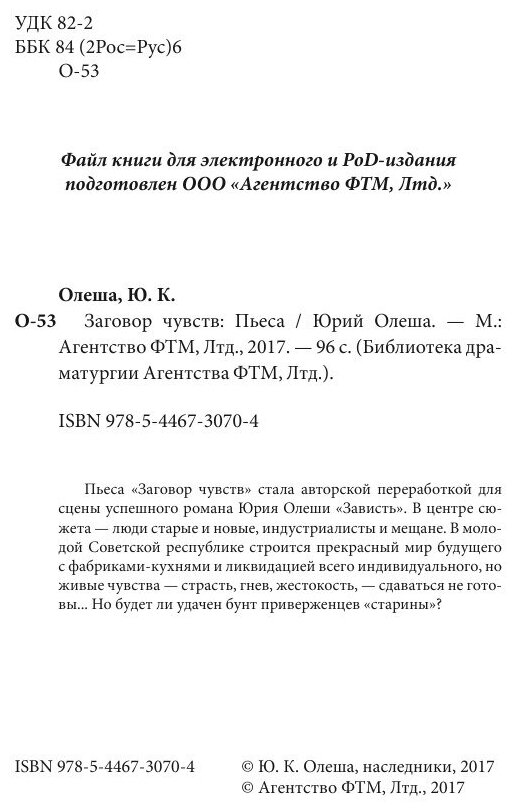 УДК 82-2
ББК 84 (2Рос=Рус)6
О-53

Файл книги для электронного и PoD-издания подготовлен ООО «Агентство ФТМ, Лтд.»

Олеша, Ю. К.
О-53 Заговор чувств: Пьеса / Юрий Олеша. — М.: Агентство ФТМ, Лтд., 2017. — 96 с. (Библиотека драматургии Агентства ФТМ, Лтд.).

ISBN 978-5-4467-3070-4

Пьеса «Заговор чувств» стала авторской переработкой для сцены успешного романа Юрия Олеши «Зависть». В центре сюжета — люди старые и новые, индустриалисты и мещане. В молодой Советской республике строится прекрасный мир будущего с фабриками-кухнями и ликвидацией всего индивидуального, но живые чувства — страсть, гнев, жестокость, — сдаваться не готовы... Но будет ли удачен бунт приверженцев «старины»?

ISBN 978-5-4467-3070-4
© Ю. К. Олеша, наследники, 2017
© Агентство ФТМ, Лтд., 2017